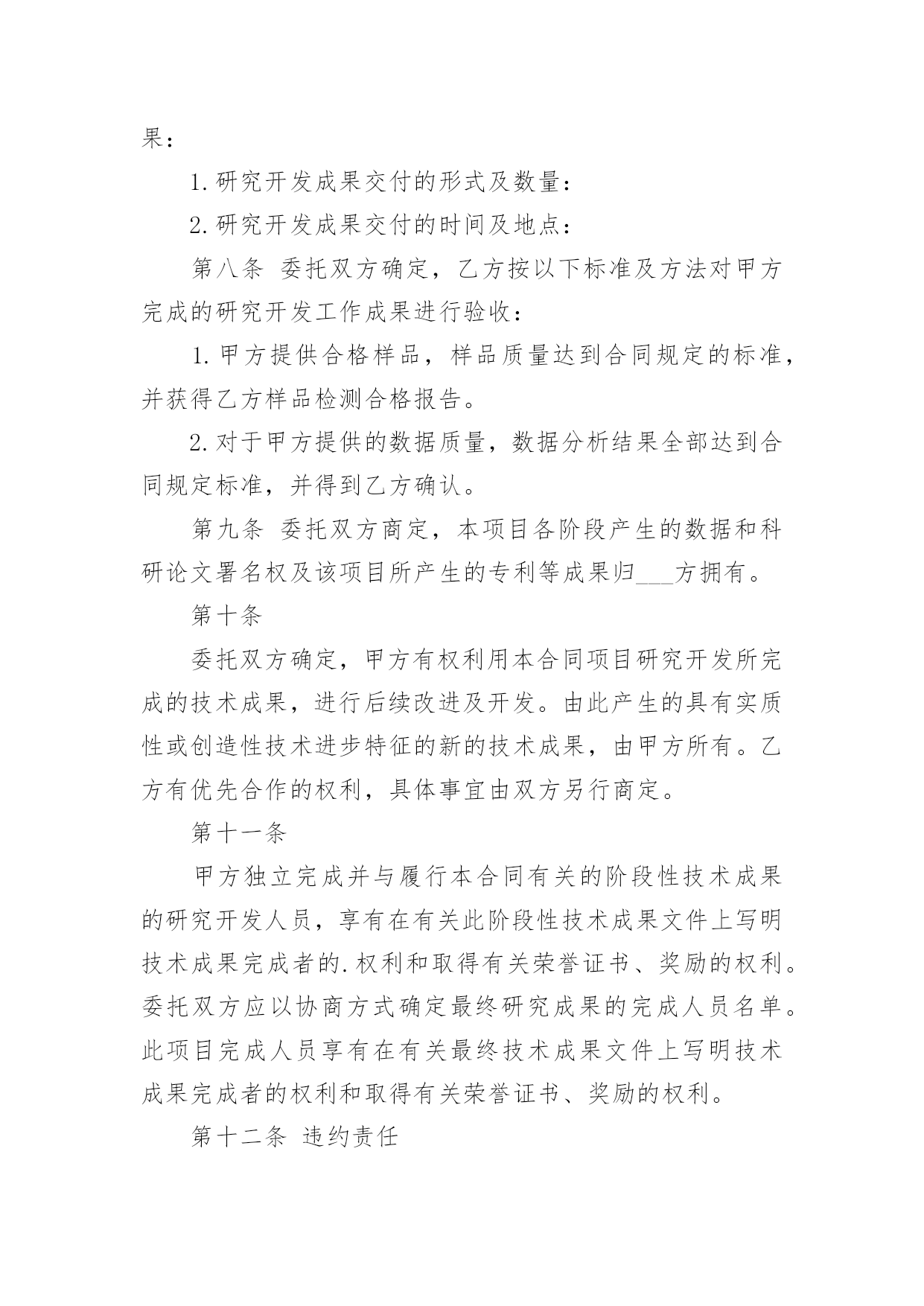 果：

1.研究开发成果交付的形式及数量：

2.研究开发成果交付的时间及地点：

第八条 委托双方确定，乙方按以下标准及方法对甲方完成的研究开发工作成果进行验收：

1.甲方提供合格样品，样品质量达到合同规定的标准，并获得乙方样品检测合格报告。

2.对于甲方提供的数据质量，数据分析结果全部达到合同规定标准，并得到乙方确认。

第九条 委托双方商定，本项目各阶段产生的数据和科研论文署名权及该项目所产生的专利等成果归___方拥有。

第十条

委托双方确定，甲方有权利用本合同项目研究开发所完成的技术成果，进行后续改进及开发。由此产生的具有实质性或创造性技术进步特征的新的技术成果，由甲方所有。乙方有优先合作的权利，具体事宜由双方另行商定。

第十一条

甲方独立完成并与履行本合同有关的阶段性技术成果的研究开发人员，享有在有关此阶段性技术成果文件上写明技术成果完成者的.权利和取得有关荣誉证书、奖励的权利。委托双方应以协商方式确定最终研究成果的完成人员名单。此项目完成人员享有在有关最终技术成果文件上写明技术成果完成者的权利和取得有关荣誉证书、奖励的权利。

第十二条 违约责任